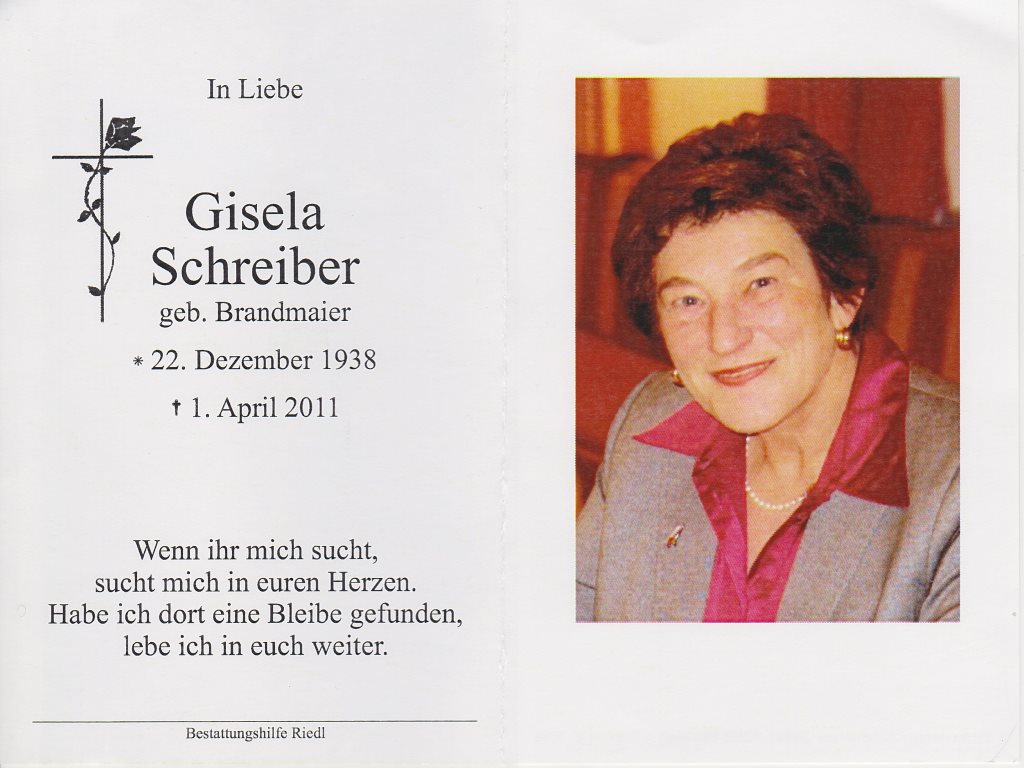 In Liebe

Gisela Schreiber
geb. Brandmaier

* 22. Dezember 1938

† 1. April 2011

Wenn ihr mich sucht,
sucht mich in euren Herzen.
Habe ich dort eine Bleibe gefunden,
lebe ich in euch weiter.

Bestattungshilfe Riedl